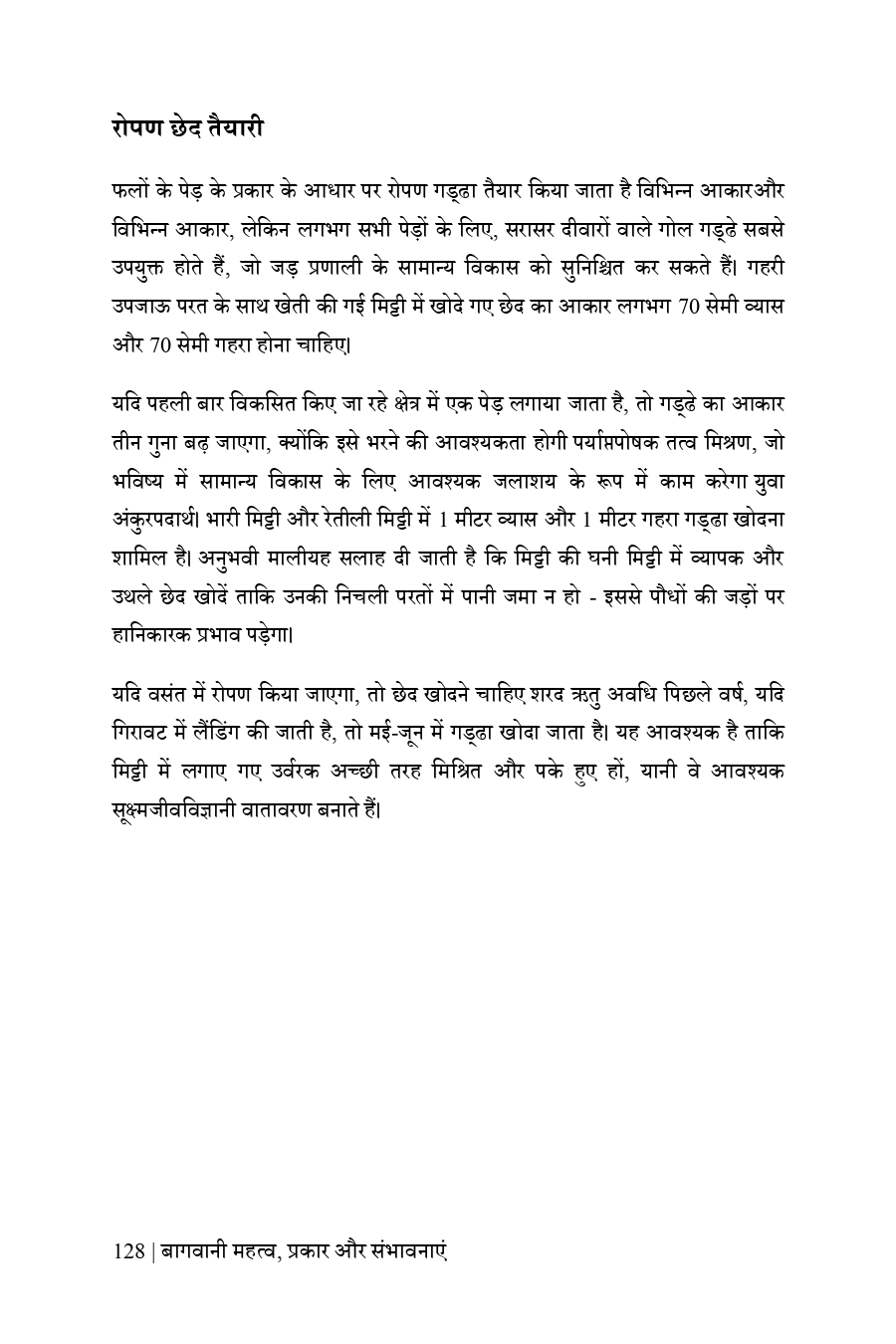 रोपण छेद तैयारी

फलों के पेड़ के प्रकार के आधार पर रोपण गड्ढा तैयार किया जाता है विभिन्न आकारऔर विभिन्न आकार, लेकिन लगभग सभी पेड़ों के लिए, सरासर दीवारों वाले गोल गड्ढे सबसे उपयुक्त होते हैं, जो जड़ प्रणाली के सामान्य विकास को सुनिश्चित कर सकते हैं। गहरी उपजाऊ परत के साथ खेती की गई मिट्टी में खोदे गए छेद का आकार लगभग 70 सेमी व्यास और 70 सेमी गहरा होना चाहिए।

यदि पहली बार विकसित किए जा रहे क्षेत्र में एक पेड़ लगाया जाता है, तो गड्ढे का आकार तीन गुना बढ़ जाएगा, क्योंकि इसे भरने की आवश्यकता होगी पर्याप्तपोषक तत्व मिश्रण, जो भविष्य में सामान्य विकास के लिए आवश्यक जलाशय के रूप में काम करेगा युवा अंकुरपदार्थ। भारी मिट्टी और रेतीली मिट्टी में 1 मीटर व्यास और 1 मीटर गहरा गड्ढा खोदना शामिल है। अनुभवी मालीयह सलाह दी जाती है कि मिट्टी की घनी मिट्टी में व्यापक और उथले छेद खोदें ताकि उनकी निचली परतों में पानी जमा न हो - इससे पौधों की जड़ों पर हानिकारक प्रभाव पड़ेगा।

यदि वसंत में रोपण किया जाएगा, तो छेद खोदने चाहिए शरद ऋतु अवधि पिछले वर्ष, यदि गिरावट में लैंडिंग की जाती है, तो मई-जून में गड्ढा खोदा जाता है। यह आवश्यक है ताकि मिट्टी में लगाए गए उर्वरक अच्छी तरह मिश्रित और पके हुए हों, यानी वे आवश्यक सूक्ष्मजीवविज्ञानी वातावरण बनाते हैं।

128 | बागवानी महत्व, प्रकार और संभावनाएं